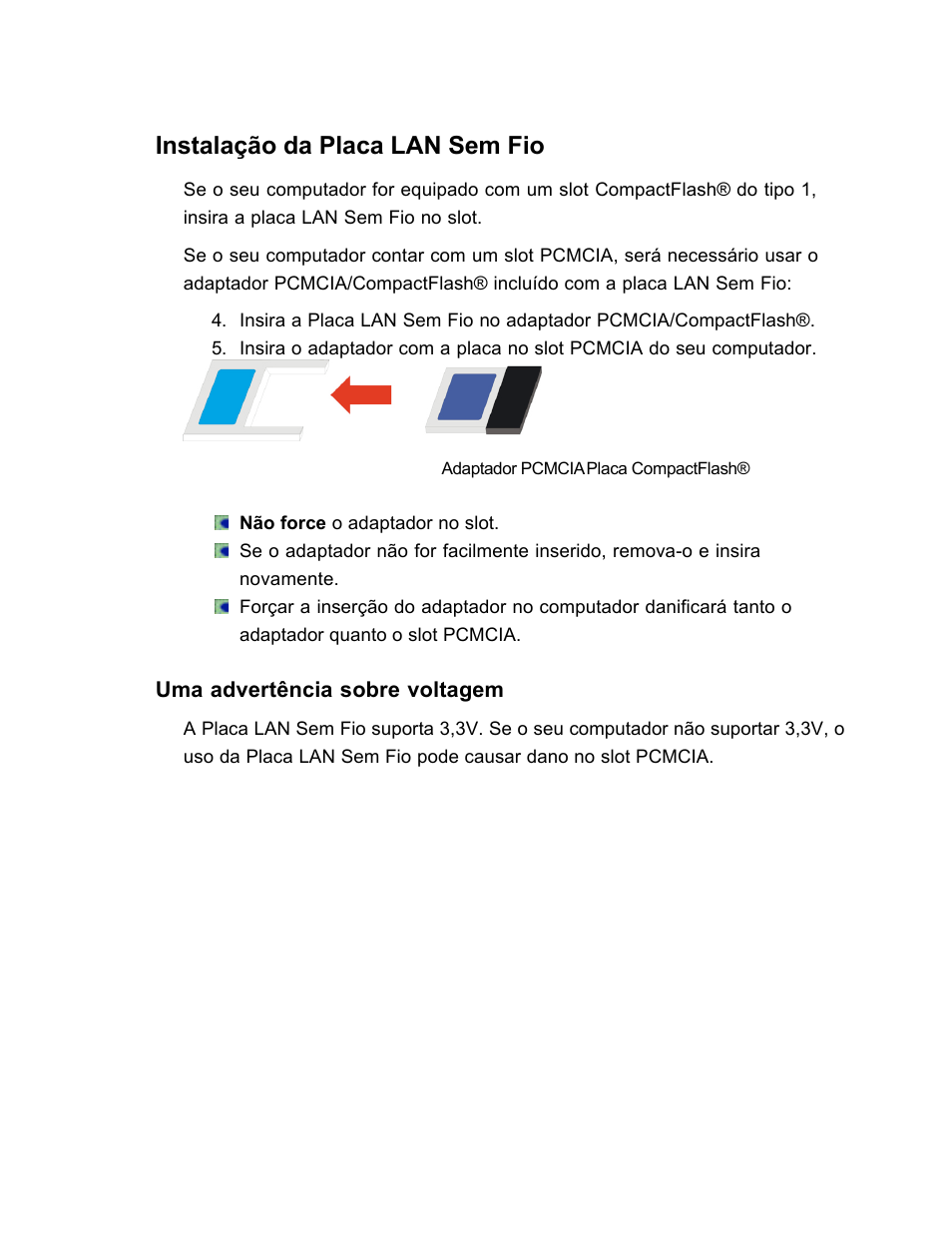 Instalação da Placa LAN Sem Fio

Se o seu computador for equipado com um slot CompactFlash® do tipo 1, insira a placa LAN Sem Fio no slot.

Se o seu computador contar com um slot PCMCIA, será necessário usar o adaptador PCMCIA/CompactFlash® incluído com a placa LAN Sem Fio:

4. Insira a Placa LAN Sem Fio no adaptador PCMCIA/CompactFlash®.
5. Insira o adaptador com a placa no slot PCMCIA do seu computador.

Adaptador PCMCIA Placa CompactFlash®

Não force o adaptador no slot.
Se o adaptador não for facilmente inserido, remova-o e insira novamente.
Forçar a inserção do adaptador no computador danificará tanto o adaptador quanto o slot PCMCIA.

Uma advertência sobre voltagem

A Placa LAN Sem Fio suporta 3,3V. Se o seu computador não suportar 3,3V, o uso da Placa LAN Sem Fio pode causar dano no slot PCMCIA.